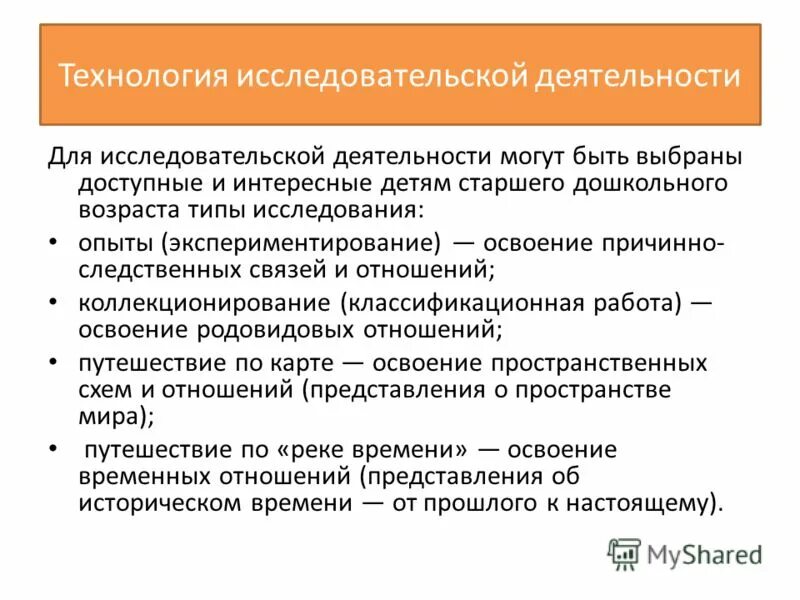 Технология исследовательской деятельности

Для исследовательской деятельности могут быть выбраны доступные и интересные детям старшего дошкольного возраста типы исследования:

• опыты (экспериментирование) — освоение причинно-следственных связей и отношений;

• коллекционирование (классификационная работа) — освоение родовидовых отношений;

• путешествие по карте — освоение пространственных схем и отношений (представления о пространстве мира);

• путешествие по «реке времени» — освоение временных отношений (представления об историческом времени — от прошлого к настоящему).

MyShared